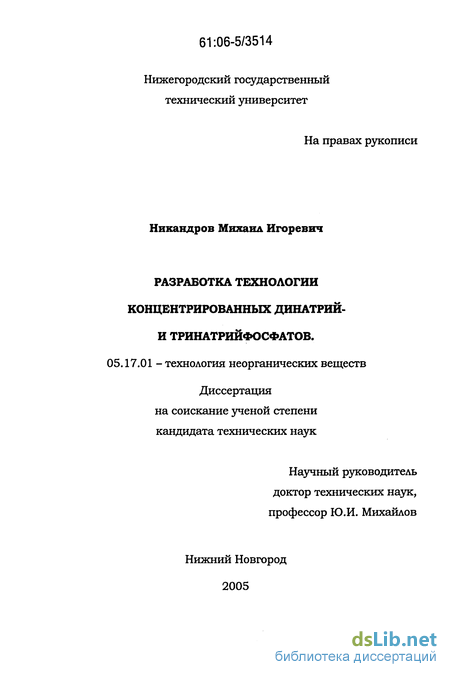 61:06-5/3514

Нижегородский государственный технический университет

На правах рукописи

Никандров Михаил Игоревич

РАЗРАБОТКА ТЕХНОЛОГИИ КОНЦЕНТРИРОВАННЫХ ДИНАТРИЙ- И ТРИНАТРИЙФОСФАТОВ.

05.17.01 – технология неорганических веществ

Диссертация на соискание ученой степени кандидата технических наук

Научный руководитель доктор технических наук, профессор Ю.И. Михайлов

Нижний Новгород

2005

dsLib.net
библиотека диссертаций